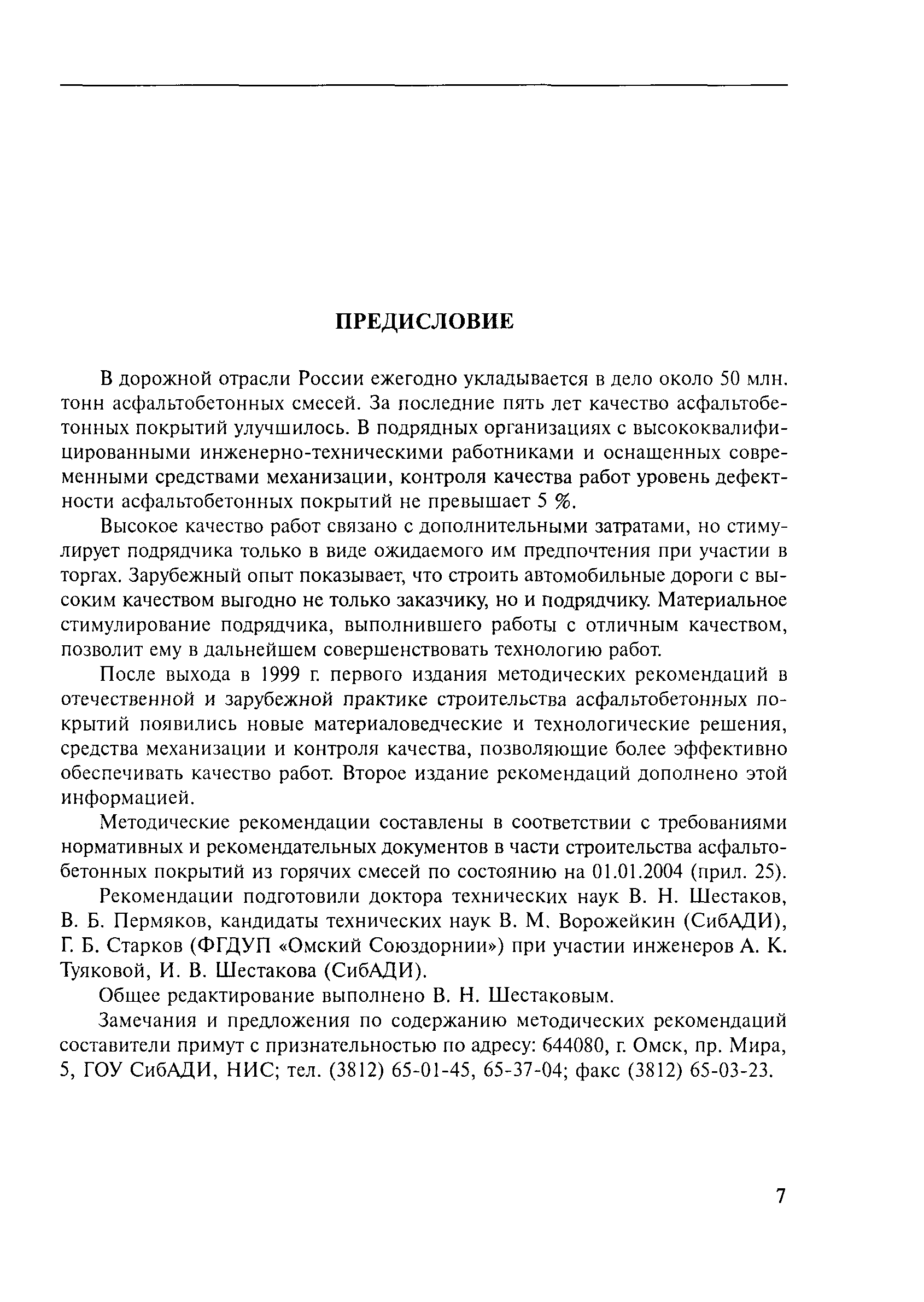 ПРЕДИСЛОВИЕ

В дорожной отрасли России ежегодно укладывается в дело около 50 млн. тонн асфальтобетонных смесей. За последние пять лет качество асфальтобетонных покрытий улучшилось. В подрядных организациях с высококвалифицированными инженерно-техническими работниками и оснащенных современными средствами механизации, контроля качества работ уровень дефектности асфальтобетонных покрытий не превышает 5 %.

Высокое качество работ связано с дополнительными затратами, но стимулирует подрядчика только в виде ожидаемого им предпочтения при участии в торгах. Зарубежный опыт показывает, что строить автомобильные дороги с высоким качеством выгодно не только заказчику, но и подрядчику. Материальное стимулирование подрядчика, выполнившего работы с отличным качеством, позволит ему в дальнейшем совершенствовать технологию работ.

После выхода в 1999 г. первого издания методических рекомендаций в отечественной и зарубежной практике строительства асфальтобетонных покрытий появились новые материаловедческие и технологические решения, средства механизации и контроля качества, позволяющие более эффективно обеспечивать качество работ. Второе издание рекомендаций дополнено этой информацией.

Методические рекомендации составлены в соответствии с требованиями нормативных и рекомендательных документов в части строительства асфальтобетонных покрытий из горячих смесей по состоянию на 01.01.2004 (прил. 25).

Рекомендации подготовили доктора технических наук В. Н. Шестаков, В. Б. Пермяков, кандидаты технических наук В. М. Ворожейкин (СибАДИ), Г. Б. Старков (ФГДУП «Омский Союздорнии») при участии инженеров А. К. Туяковой, И. В. Шестакова (СибАДИ).

Общее редактирование выполнено В. Н. Шестаковым.

Замечания и предложения по содержанию методических рекомендаций составители примут с признательностью по адресу: 644080, г. Омск, пр. Мира, 5, ГОУ СибАДИ, НИС; тел. (3812) 65-01-45, 65-37-04; факс (3812) 65-03-23.

7